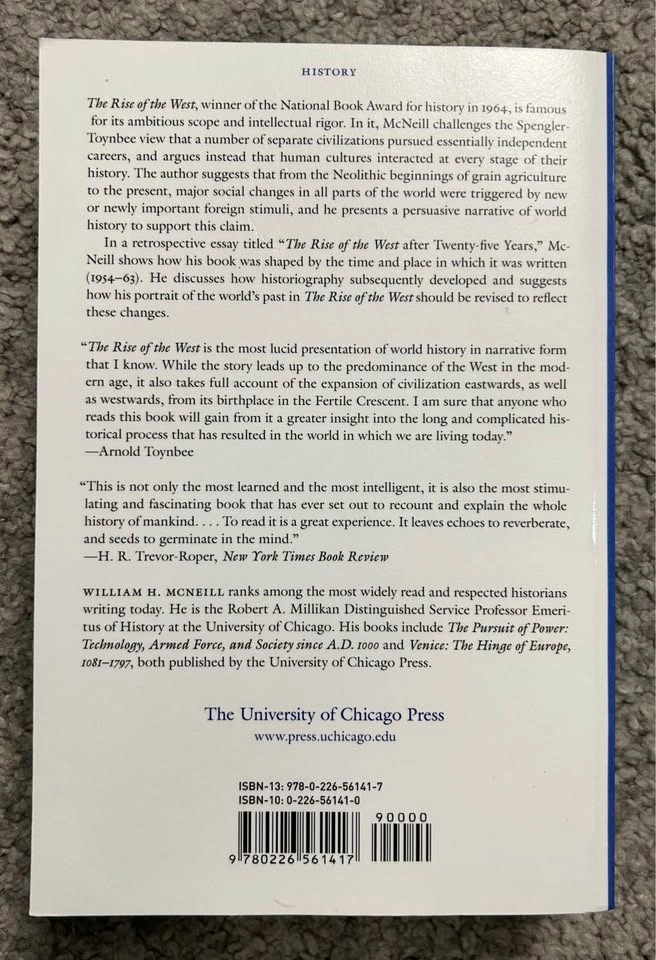 HISTORY

The Rise of the West, winner of the National Book Award for history in 1964, is famous for its ambitious scope and intellectual rigor. In it, McNeill challenges the Spengler-Toynbee view that a number of separate civilizations pursued essentially independent careers, and argues instead that human cultures interacted at every stage of their history. The author suggests that from the Neolithic beginnings of grain agriculture to the present, major social changes in all parts of the world were triggered by new or newly important foreign stimuli, and he presents a persuasive narrative of world history to support this claim.

In a retrospective essay titled "The Rise of the West after Twenty-five Years," McNeill shows how his book was shaped by the time and place in which it was written (1954–63). He discusses how historiography subsequently developed and suggests how his portrait of the world's past in The Rise of the West should be revised to reflect these changes.

"The Rise of the West is the most lucid presentation of world history in narrative form that I know. While the story leads up to the predominance of the West in the modern age, it also takes full account of the expansion of civilization eastwards, as well as westwards, from its birthplace in the Fertile Crescent. I am sure that anyone who reads this book will gain from it a greater insight into the long and complicated historical process that has resulted in the world in which we are living today."
—Arnold Toynbee

"This is not only the most learned and the most intelligent, it is also the most stimulating and fascinating book that has ever set out to recount and explain the whole history of mankind. . . . To read it is a great experience. It leaves echoes to reverberate, and seeds to germinate in the mind."
—H. R. Trevor-Roper, New York Times Book Review

WILLIAM H. MCNEILL ranks among the most widely read and respected historians writing today. He is the Robert A. Millikan Distinguished Service Professor Emeritus of History at the University of Chicago. His books include The Pursuit of Power: Technology, Armed Force, and Society since A.D. 1000 and Venice: The Hinge of Europe, 1081–1797, both published by the University of Chicago Press.

The University of Chicago Press
www.press.uchicago.edu

ISBN-13: 978-0-226-56141-7
ISBN-10: 0-226-56141-0

90000

9 780226 561417